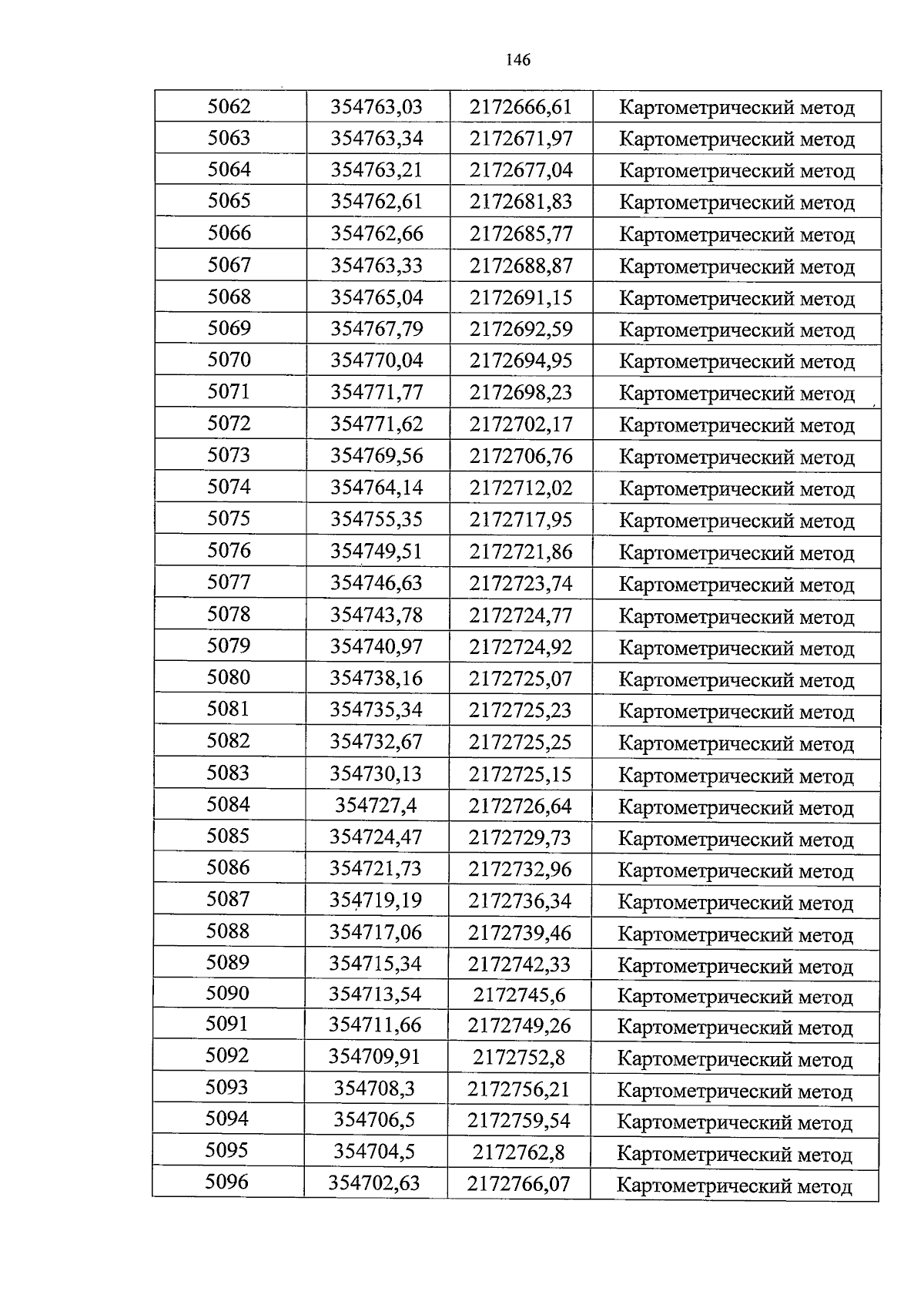 146

| 5062 | 354763,03 | 2172666,61 | Картометрический метод |
|---|---|---|---|
| 5063 | 354763,34 | 2172671,97 | Картометрический метод |
| 5064 | 354763,21 | 2172677,04 | Картометрический метод |
| 5065 | 354762,61 | 2172681,83 | Картометрический метод |
| 5066 | 354762,66 | 2172685,77 | Картометрический метод |
| 5067 | 354763,33 | 2172688,87 | Картометрический метод |
| 5068 | 354765,04 | 2172691,15 | Картометрический метод |
| 5069 | 354767,79 | 2172692,59 | Картометрический метод |
| 5070 | 354770,04 | 2172694,95 | Картометрический метод |
| 5071 | 354771,77 | 2172698,23 | Картометрический метод |
| 5072 | 354771,62 | 2172702,17 | Картометрический метод |
| 5073 | 354769,56 | 2172706,76 | Картометрический метод |
| 5074 | 354764,14 | 2172712,02 | Картометрический метод |
| 5075 | 354755,35 | 2172717,95 | Картометрический метод |
| 5076 | 354749,51 | 2172721,86 | Картометрический метод |
| 5077 | 354746,63 | 2172723,74 | Картометрический метод |
| 5078 | 354743,78 | 2172724,77 | Картометрический метод |
| 5079 | 354740,97 | 2172724,92 | Картометрический метод |
| 5080 | 354738,16 | 2172725,07 | Картометрический метод |
| 5081 | 354735,34 | 2172725,23 | Картометрический метод |
| 5082 | 354732,67 | 2172725,25 | Картометрический метод |
| 5083 | 354730,13 | 2172725,15 | Картометрический метод |
| 5084 | 354727,4 | 2172726,64 | Картометрический метод |
| 5085 | 354724,47 | 2172729,73 | Картометрический метод |
| 5086 | 354721,73 | 2172732,96 | Картометрический метод |
| 5087 | 354719,19 | 2172736,34 | Картометрический метод |
| 5088 | 354717,06 | 2172739,46 | Картометрический метод |
| 5089 | 354715,34 | 2172742,33 | Картометрический метод |
| 5090 | 354713,54 | 2172745,6 | Картометрический метод |
| 5091 | 354711,66 | 2172749,26 | Картометрический метод |
| 5092 | 354709,91 | 2172752,8 | Картометрический метод |
| 5093 | 354708,3 | 2172756,21 | Картометрический метод |
| 5094 | 354706,5 | 2172759,54 | Картометрический метод |
| 5095 | 354704,5 | 2172762,8 | Картометрический метод |
| 5096 | 354702,63 | 2172766,07 | Картометрический метод |